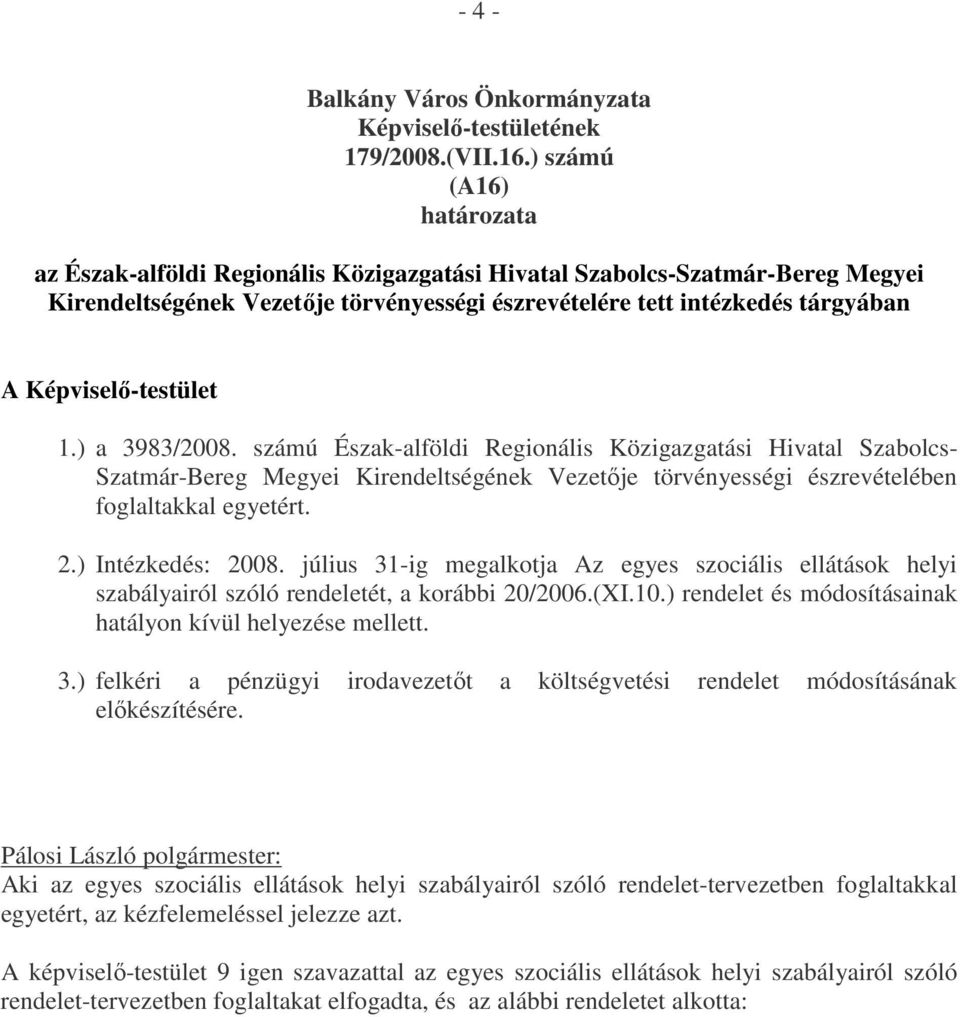 - 4 -

Balkány Város Önkormányzata
Képviselő-testületének
179/2008.(VII.16.) számú
(A16)
határozata

az Észak-alföldi Regionális Közigazgatási Hivatal Szabolcs-Szatmár-Bereg Megyei Kirendeltségének Vezetője törvényességi észrevételére tett intézkedés tárgyában

A Képviselő-testület

1.) a 3983/2008. számú Észak-alföldi Regionális Közigazgatási Hivatal Szabolcs-Szatmár-Bereg Megyei Kirendeltségének Vezetője törvényességi észrevételében foglaltakkal egyetért.

2.) Intézkedés: 2008. július 31-ig megalkotja Az egyes szociális ellátások helyi szabályairól szóló rendeletét, a korábbi 20/2006.(XI.10.) rendelet és módosításainak hatályon kívül helyezése mellett.

3.) felkéri a pénzügyi irodavezetőt a költségvetési rendelet módosításának előkészítésére.

Pálosi László polgármester:
Aki az egyes szociális ellátások helyi szabályairól szóló rendelet-tervezetben foglaltakkal egyetért, az kézfelemeléssel jelezze azt.

A képviselő-testület 9 igen szavazattal az egyes szociális ellátások helyi szabályairól szóló rendelet-tervezetben foglaltakat elfogadta, és az alábbi rendeletet alkotta: